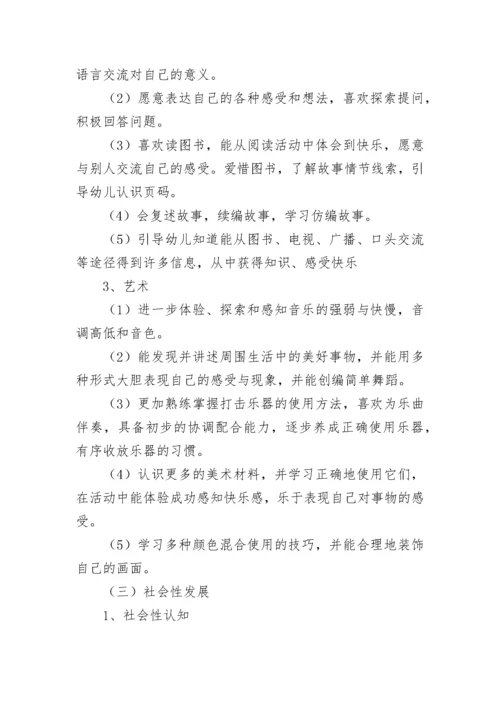 语言交流对自己的意义。

（2）愿意表达自己的各种感受和想法，喜欢探索提问，积极回答问题。

（3）喜欢读图书，能从阅读活动中体会到快乐，愿意与别人交流自己的感受。爱惜图书，了解故事情节线索，引导幼儿认识页码。

（4）会复述故事，续编故事，学习仿编故事。

（5）引导幼儿知道能从图书、电视、广播、口头交流等途径得到许多信息，从中获得知识、感受快乐

3、艺术

（1）进一步体验、探索和感知音乐的强弱与快慢，音调高低和音色。

（2）能发现并讲述周围生活中的美好事物，并能用多种形式大胆表现自己的感受与现象，并能创编简单舞蹈。

（3）更加熟练掌握打击乐器的使用方法，喜欢为乐曲伴奏，具备初步的协调配合能力，逐步养成正确使用乐器，有序收放乐器的习惯。

（4）认识更多的美术材料，并学习正确地使用它们，在活动中能体验成功感知快乐感，乐于表现自己对事物的感受。

（5）学习多种颜色混合使用的技巧，并能合理地装饰自己的画面。

（三）社会性发展

1、社会性认知